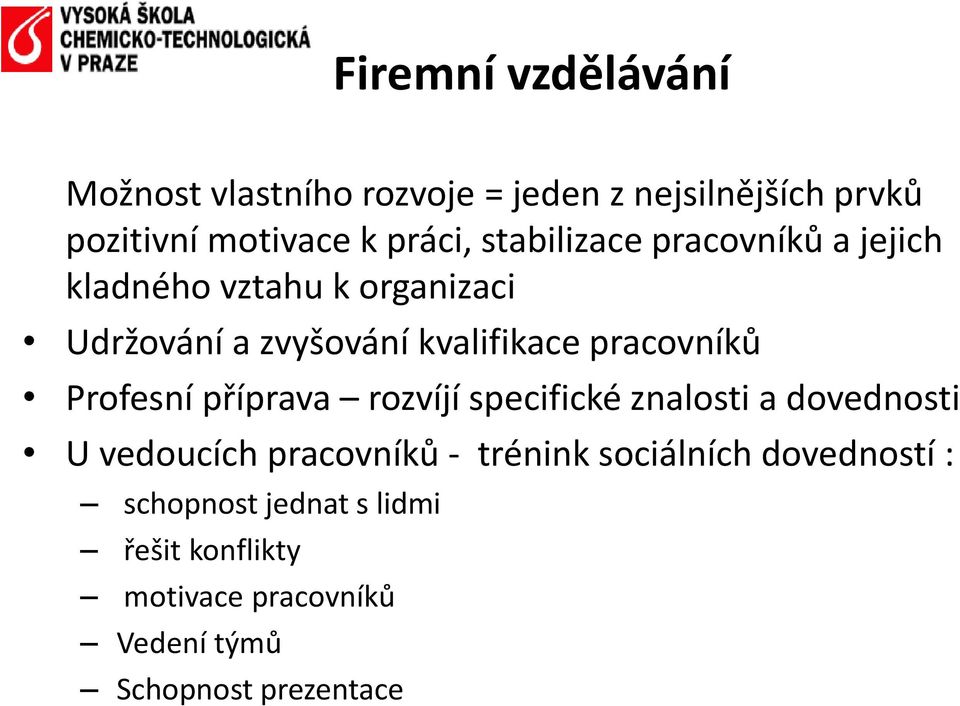 VYSOKÁ ŠKOLA
CHEMICKO-TECHNOLOGICKÁ
V PRAZE

Firemní vzdělávání

Možnost vlastního rozvoje = jeden z nejsilnějších prvků pozitivní motivace k práci, stabilizace pracovníků a jejich kladného vztahu k organizaci

• Udržování a zvyšování kvalifikace pracovníků
• Profesní příprava – rozvíjí specifické znalosti a dovednosti
• U vedoucích pracovníků - trénink sociálních dovedností :
– schopnost jednat s lidmi
– řešit konflikty
– motivace pracovníků
– Vedení týmů
– Schopnost prezentace